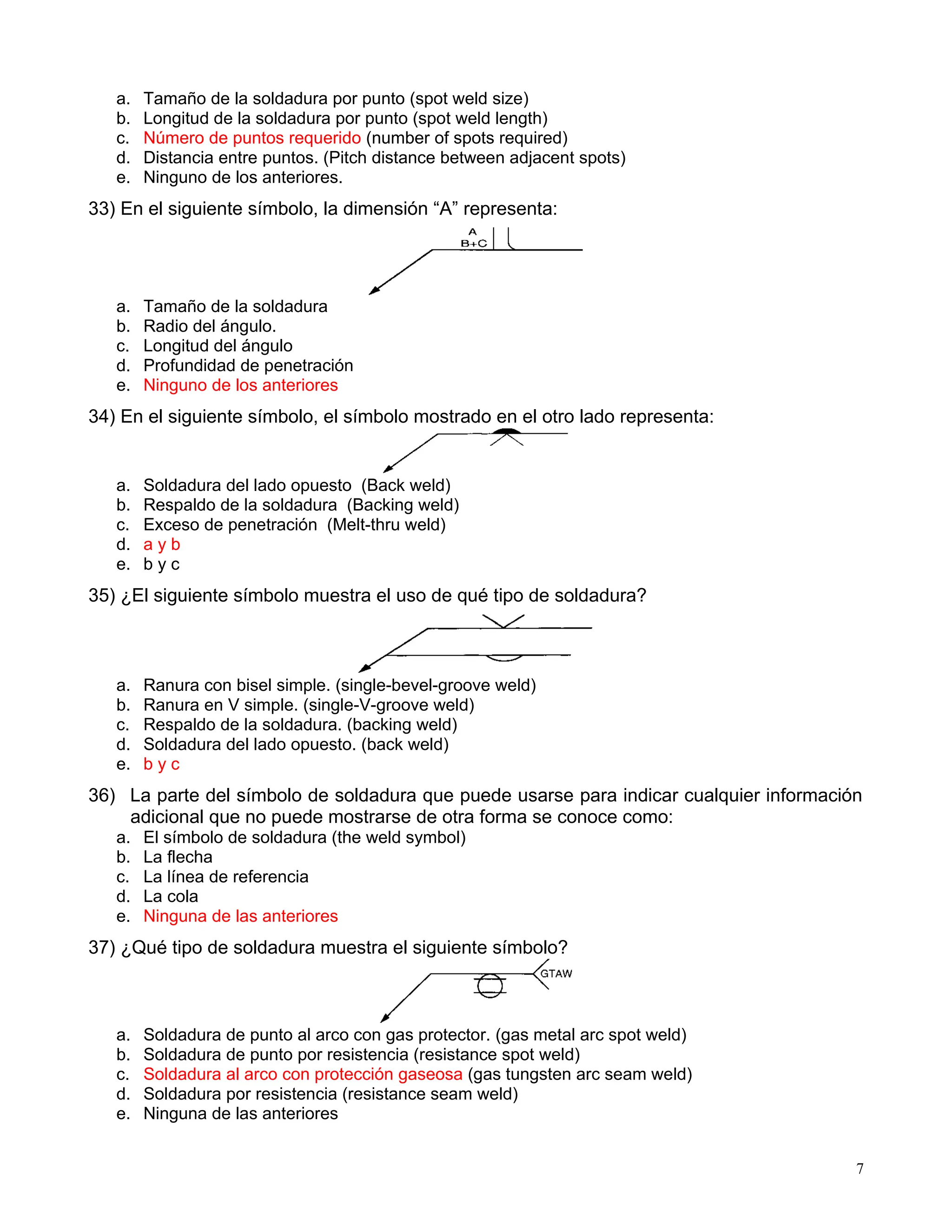 a. Tamaño de la soldadura por punto (spot weld size)
b. Longitud de la soldadura por punto (spot weld length)
c. Número de puntos requerido (number of spots required)
d. Distancia entre puntos. (Pitch distance between adjacent spots)
e. Ninguno de los anteriores.

33) En el siguiente símbolo, la dimensión “A” representa:

A
B+C

a. Tamaño de la soldadura
b. Radio del ángulo.
c. Longitud del ángulo
d. Profundidad de penetración
e. Ninguno de los anteriores

34) En el siguiente símbolo, el símbolo mostrado en el otro lado representa:

a. Soldadura del lado opuesto (Back weld)
b. Respaldo de la soldadura (Backing weld)
c. Exceso de penetración (Melt-thru weld)
d. a y b
e. b y c

35) ¿El siguiente símbolo muestra el uso de qué tipo de soldadura?

a. Ranura con bisel simple. (single-bevel-groove weld)
b. Ranura en V simple. (single-V-groove weld)
c. Respaldo de la soldadura. (backing weld)
d. Soldadura del lado opuesto. (back weld)
e. b y c

36) La parte del símbolo de soldadura que puede usarse para indicar cualquier información adicional que no puede mostrarse de otra forma se conoce como:
a. El símbolo de soldadura (the weld symbol)
b. La flecha
c. La línea de referencia
d. La cola
e. Ninguna de las anteriores

37) ¿Qué tipo de soldadura muestra el siguiente símbolo?

GTAW

a. Soldadura de punto al arco con gas protector. (gas metal arc spot weld)
b. Soldadura de punto por resistencia (resistance spot weld)
c. Soldadura al arco con protección gaseosa (gas tungsten arc seam weld)
d. Soldadura por resistencia (resistance seam weld)
e. Ninguna de las anteriores

7